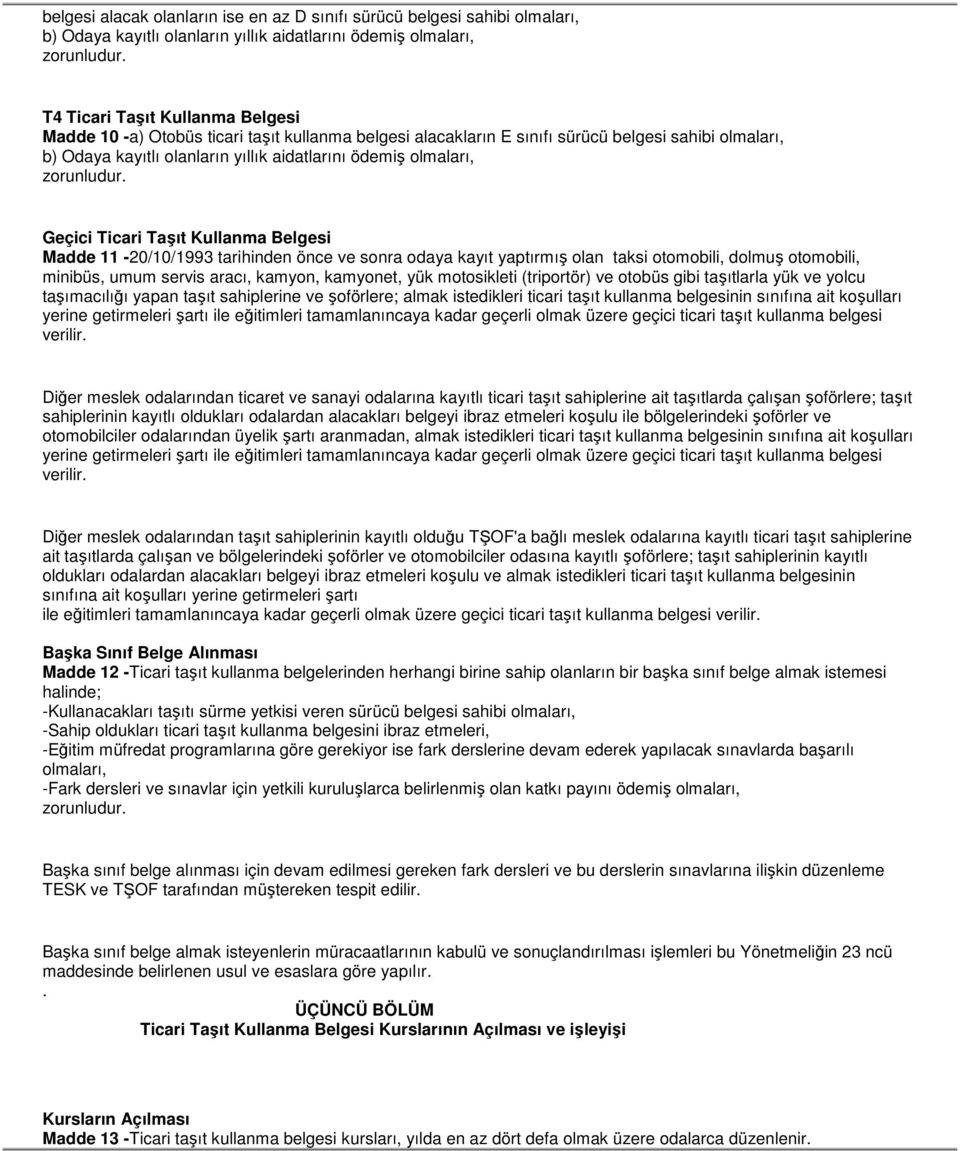 belgesi alacak olanların ise en az D sınıfı sürücü belgesi sahibi olmaları,
b) Odaya kayıtlı olanların yıllık aidatlarını ödemiş olmaları,
zorunludur.

T4 Ticari Taşıt Kullanma Belgesi
Madde 10 -a) Otobüs ticari taşıt kullanma belgesi alacakların E sınıfı sürücü belgesi sahibi olmaları,
b) Odaya kayıtlı olanların yıllık aidatlarını ödemiş olmaları,
zorunludur.

Geçici Ticari Taşıt Kullanma Belgesi
Madde 11 -20/10/1993 tarihinden önce ve sonra odaya kayıt yaptırmış olan taksi otomobili, dolmuş otomobili, minibüs, umum servis aracı, kamyon, kamyonet, yük motosikleti (triportör) ve otobüs gibi taşıtlarla yük ve yolcu taşımacılığı yapan taşıt sahiplerine ve şoförlere; almak istedikleri ticari taşıt kullanma belgesinin sınıfına ait koşulları yerine getirmeleri şartı ile eğitimleri tamamlanıncaya kadar geçerli olmak üzere geçici ticari taşıt kullanma belgesi verilir.

Diğer meslek odalarından ticaret ve sanayi odalarına kayıtlı ticari taşıt sahiplerine ait taşıtlarda çalışan şoförlere; taşıt sahiplerinin kayıtlı oldukları odalardan alacakları belgeyi ibraz etmeleri koşulu ile bölgelerindeki şoförler ve otomobilciler odalarından üyelik şartı aranmadan, almak istedikleri ticari taşıt kullanma belgesinin sınıfına ait koşulları yerine getirmeleri şartı ile eğitimleri tamamlanıncaya kadar geçerli olmak üzere geçici ticari taşıt kullanma belgesi verilir.

Diğer meslek odalarından taşıt sahiplerinin kayıtlı olduğu TŞOF'a bağlı meslek odalarına kayıtlı ticari taşıt sahiplerine ait taşıtlarda çalışan ve bölgelerindeki şoförler ve otomobilciler odasına kayıtlı şoförlere; taşıt sahiplerinin kayıtlı oldukları odalardan alacakları belgeyi ibraz etmeleri koşulu ve almak istedikleri ticari taşıt kullanma belgesinin sınıfına ait koşulları yerine getirmeleri şartı
ile eğitimleri tamamlanıncaya kadar geçerli olmak üzere geçici ticari taşıt kullanma belgesi verilir.

Başka Sınıf Belge Alınması
Madde 12 -Ticari taşıt kullanma belgelerinden herhangi birine sahip olanların bir başka sınıf belge almak istemesi halinde;
-Kullanacakları taşıtı sürme yetkisi veren sürücü belgesi sahibi olmaları,
-Sahip oldukları ticari taşıt kullanma belgesini ibraz etmeleri,
-Eğitim müfredat programlarına göre gerekiyor ise fark derslerine devam ederek yapılacak sınavlarda başarılı olmaları,
-Fark dersleri ve sınavlar için yetkili kuruluşlarca belirlenmiş olan katkı payını ödemiş olmaları,
zorunludur.

Başka sınıf belge alınması için devam edilmesi gereken fark dersleri ve bu derslerin sınavlarına ilişkin düzenleme TESK ve TŞOF tarafından müştereken tespit edilir.

Başka sınıf belge almak isteyenlerin müracaatlarının kabulü ve sonuçlandırılması işlemleri bu Yönetmeliğin 23 ncü maddesinde belirlenen usul ve esaslara göre yapılır.
.
ÜÇÜNCÜ BÖLÜM
Ticari Taşıt Kullanma Belgesi Kurslarının Açılması ve işleyişi

Kursların Açılması
Madde 13 -Ticari taşıt kullanma belgesi kursları, yılda en az dört defa olmak üzere odalarca düzenlenir.